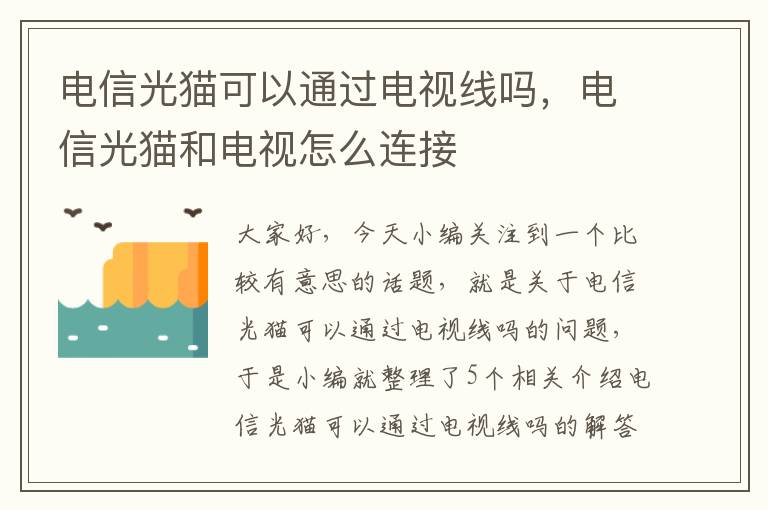 电信光猫可以通过电视线吗，电信光猫和电视怎么连接

大家好，今天小编关注到一个比较有意思的话题，就是关于电信光猫可以通过电视线吗的问题，于是小编就整理了5个相关介绍电信光猫可以通过电视线吗的解答